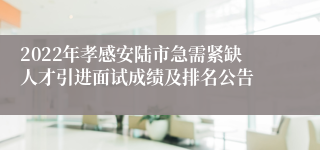 2022年孝感安陆市急需紧缺人才引进面试成绩及排名公告